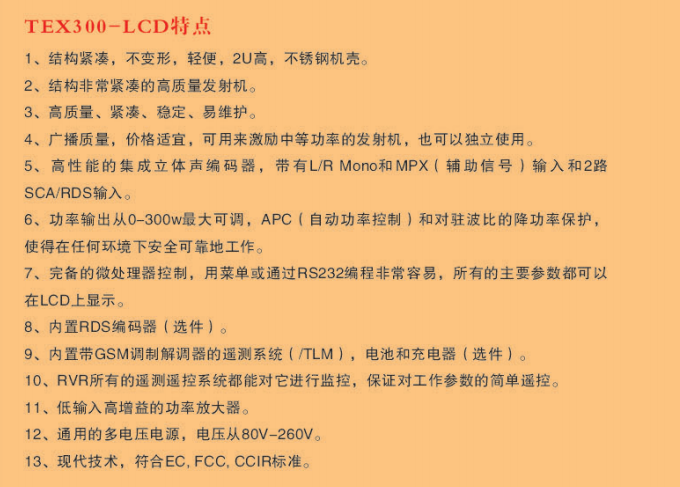 TEX300-LCD特点

1、结构紧凑，不变形，轻便，2U高，不锈钢机壳。

2、结构非常紧凑的高质量发射机。

3、高质量、紧凑、稳定、易维护。

4、广播质量，价格适宜，可用来激励中等功率的发射机，也可以独立使用。

5、高性能的集成立体声编码器，带有L/R Mono和MPX（辅助信号）输入和2路SCA/RDS输入。

6、功率输出从0-300w最大可调，APC（自动功率控制）和对驻波比的降功率保护，使得在任何环境下安全可靠地工作。

7、完备的微处理器控制，用菜单或通过RS232编程非常容易，所有的主要参数都可以在LCD上显示。

8、内置RDS编码器（选件）。

9、内置带GSM调制解调器的遥测系统（/TLM），电池和充电器（选件）。

10、RVR所有的遥测遥控系统都能对它进行监控，保证对工作参数的简单遥控。

11、低输入高增益的功率放大器。

12、通用的多电压电源，电压从80V-260V。

13、现代技术，符合EC, FCC, CCIR标准。